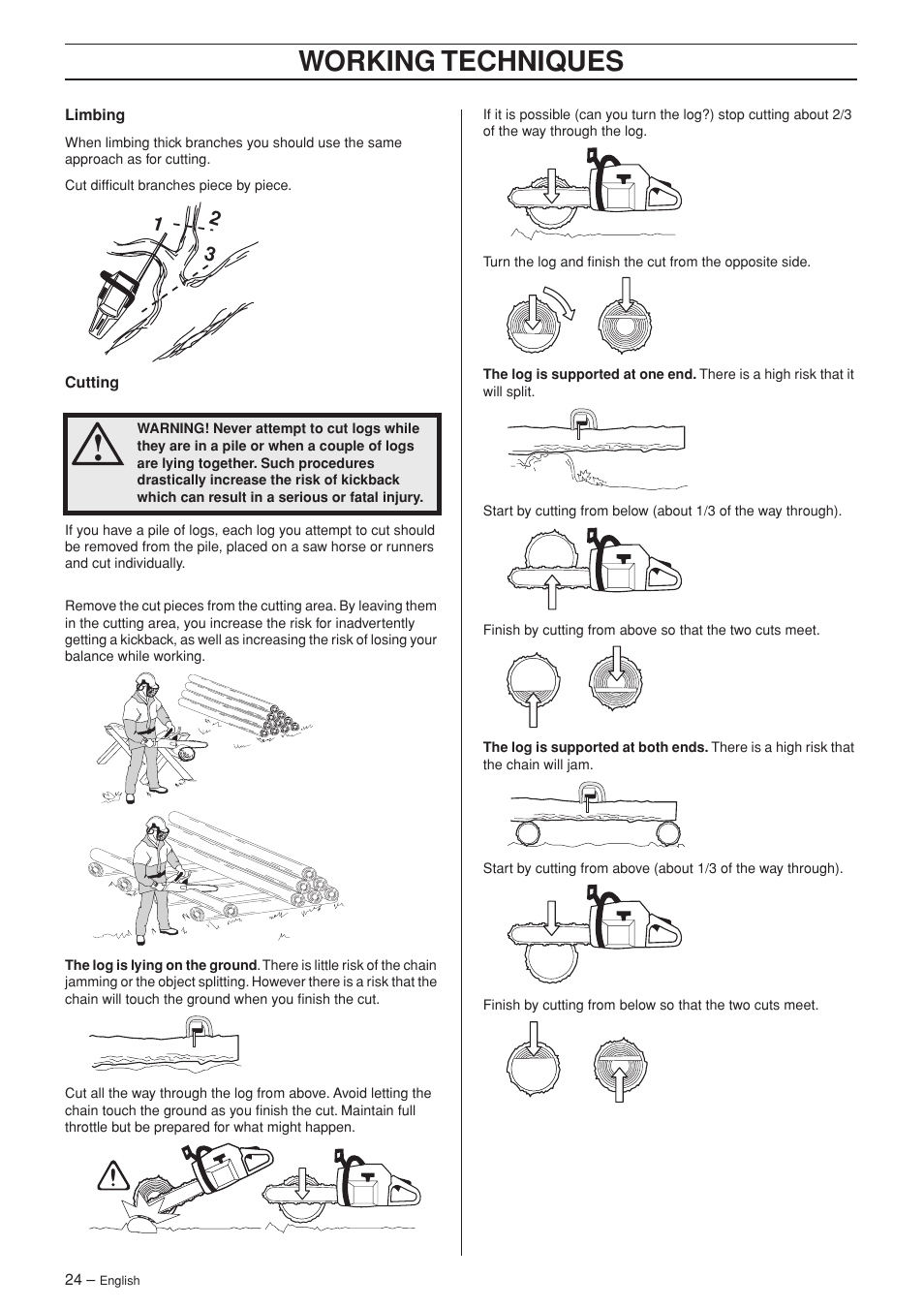 WORKING TECHNIQUES

Limbing

When limbing thick branches you should use the same approach as for cutting.

Cut difficult branches piece by piece.

1 2 3

Cutting

WARNING! Never attempt to cut logs while they are in a pile or when a couple of logs are lying together. Such procedures drastically increase the risk of kickback which can result in a serious or fatal injury.

If you have a pile of logs, each log you attempt to cut should be removed from the pile, placed on a saw horse or runners and cut individually.

Remove the cut pieces from the cutting area. By leaving them in the cutting area, you increase the risk for inadvertently getting a kickback, as well as increasing the risk of losing your balance while working.

The log is lying on the ground. There is little risk of the chain jamming or the object splitting. However there is a risk that the chain will touch the ground when you finish the cut.

Cut all the way through the log from above. Avoid letting the chain touch the ground as you finish the cut. Maintain full throttle but be prepared for what might happen.

If it is possible (can you turn the log?) stop cutting about 2/3 of the way through the log.

Turn the log and finish the cut from the opposite side.

The log is supported at one end. There is a high risk that it will split.

Start by cutting from below (about 1/3 of the way through).

Finish by cutting from above so that the two cuts meet.

The log is supported at both ends. There is a high risk that the chain will jam.

Start by cutting from above (about 1/3 of the way through).

Finish by cutting from below so that the two cuts meet.

24 – English